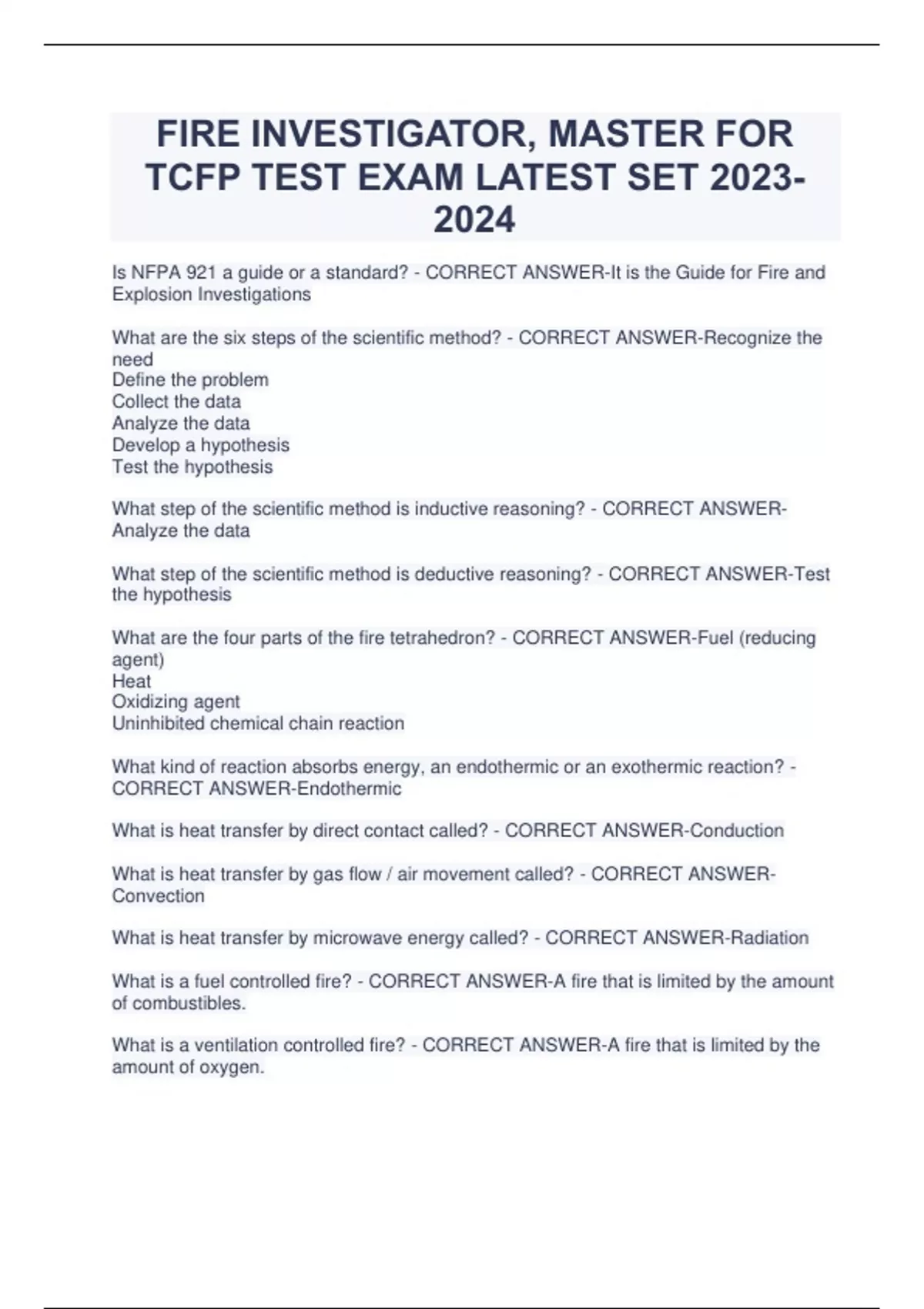 FIRE INVESTIGATOR, MASTER FOR TCFP TEST EXAM LATEST SET 2023-2024

Is NFPA 921 a guide or a standard? - CORRECT ANSWER-It is the Guide for Fire and Explosion Investigations

What are the six steps of the scientific method? - CORRECT ANSWER-Recognize the need
Define the problem
Collect the data
Analyze the data
Develop a hypothesis
Test the hypothesis

What step of the scientific method is inductive reasoning? - CORRECT ANSWER-Analyze the data

What step of the scientific method is deductive reasoning? - CORRECT ANSWER-Test the hypothesis

What are the four parts of the fire tetrahedron? - CORRECT ANSWER-Fuel (reducing agent)
Heat
Oxidizing agent
Uninhibited chemical chain reaction

What kind of reaction absorbs energy, an endothermic or an exothermic reaction? - CORRECT ANSWER-Endothermic

What is heat transfer by direct contact called? - CORRECT ANSWER-Conduction

What is heat transfer by gas flow / air movement called? - CORRECT ANSWER-Convection

What is heat transfer by microwave energy called? - CORRECT ANSWER-Radiation

What is a fuel controlled fire? - CORRECT ANSWER-A fire that is limited by the amount of combustibles.

What is a ventilation controlled fire? - CORRECT ANSWER-A fire that is limited by the amount of oxygen.